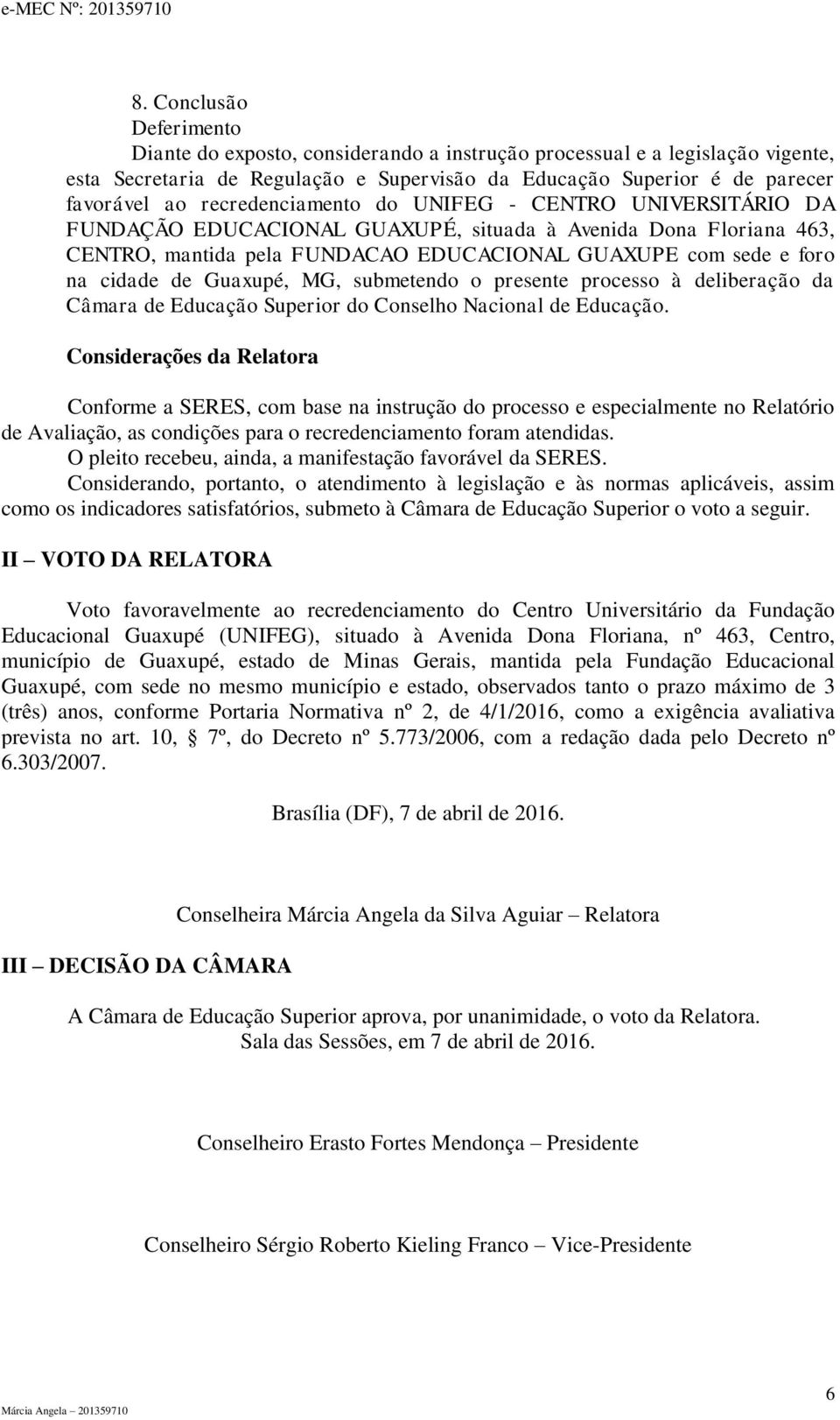 e-MEC Nº: 201359710

8. Conclusão
Deferimento
Diante do exposto, considerando a instrução processual e a legislação vigente, esta Secretaria de Regulação e Supervisão da Educação Superior é de parecer favorável ao recredenciamento do UNIFEG - CENTRO UNIVERSITÁRIO DA FUNDAÇÃO EDUCACIONAL GUAXUPÉ, situada à Avenida Dona Floriana 463, CENTRO, mantida pela FUNDACAO EDUCACIONAL GUAXUPE com sede e foro na cidade de Guaxupé, MG, submetendo o presente processo à deliberação da Câmara de Educação Superior do Conselho Nacional de Educação.

Considerações da Relatora

Conforme a SERES, com base na instrução do processo e especialmente no Relatório de Avaliação, as condições para o recredenciamento foram atendidas.
O pleito recebeu, ainda, a manifestação favorável da SERES.
Considerando, portanto, o atendimento à legislação e às normas aplicáveis, assim como os indicadores satisfatórios, submeto à Câmara de Educação Superior o voto a seguir.

II – VOTO DA RELATORA

Voto favoravelmente ao recredenciamento do Centro Universitário da Fundação Educacional Guaxupé (UNIFEG), situado à Avenida Dona Floriana, nº 463, Centro, município de Guaxupé, estado de Minas Gerais, mantida pela Fundação Educacional Guaxupé, com sede no mesmo município e estado, observados tanto o prazo máximo de 3 (três) anos, conforme Portaria Normativa nº 2, de 4/1/2016, como a exigência avaliativa prevista no art. 10, § 7º, do Decreto nº 5.773/2006, com a redação dada pelo Decreto nº 6.303/2007.

Brasília (DF), 7 de abril de 2016.

Conselheira Márcia Angela da Silva Aguiar – Relatora

III – DECISÃO DA CÂMARA

A Câmara de Educação Superior aprova, por unanimidade, o voto da Relatora.
Sala das Sessões, em 7 de abril de 2016.

Conselheiro Erasto Fortes Mendonça – Presidente

Conselheiro Sérgio Roberto Kieling Franco – Vice-Presidente

Márcia Angela – 201359710

6